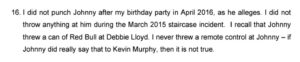 16. I did not punch Johnny after my birthday party in April 2016, as he alleges. I did not throw anything at him during the March 2015 staircase incident. I recall that Johnny threw a can of Red Bull at Debbie Lloyd. I never threw a remote control at Johnny – if Johnny did really say that to Kevin Murphy, then it is not true.